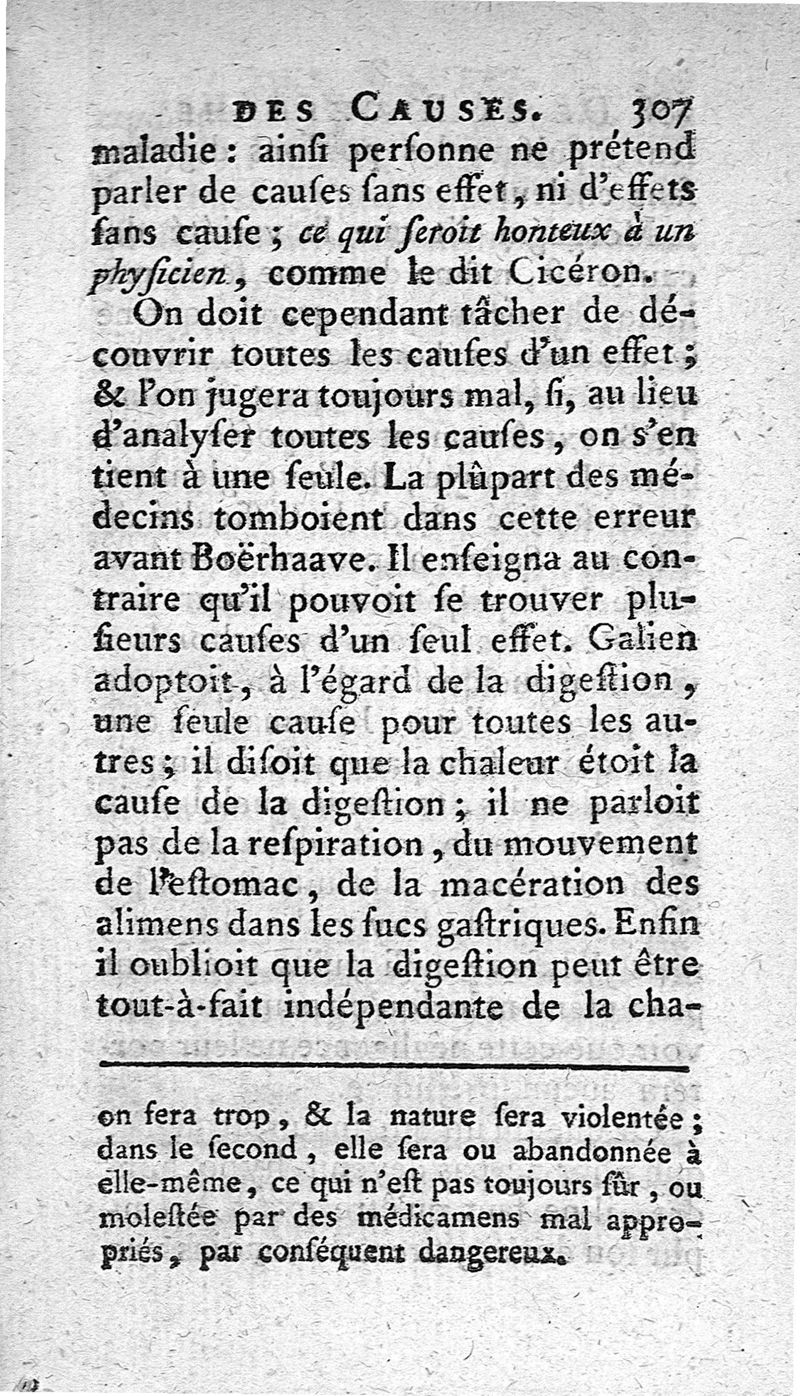 DES CAUSES. 307

maladie : ainſi perſonne ne prétend parler de cauſes ſans effet, ni d'effets ſans cauſe ; ce qui ſeroit honteux à un phyſicien, comme le dit Cicéron.

On doit cependant tâcher de découvrir toutes les cauſes d'un effet ; & l'on jugera toujours mal, ſi, au lieu d'analyſer toutes les cauſes, on s'en tient à une ſeule. La plûpart des médecins tomboient dans cette erreur avant Boërhaave. Il enſeigna au contraire qu'il pouvoit ſe trouver pluſieurs cauſes d'un ſeul effet. Galien adoptoit, à l'égard de la digeſtion, une ſeule cauſe pour toutes les autres ; il diſoit que la chaleur étoit la cauſe de la digeſtion ; il ne parloit pas de la reſpiration, du mouvement de l'eſtomac, de la macération des alimens dans les ſucs gaſtriques. Enfin il oublioit que la digeſtion peut être tout-à-fait indépendante de la cha-

on fera trop, & la nature ſera violentée ; dans le ſecond, elle ſera ou abandonnée à elle-même, ce qui n'eſt pas toujours ſûr, ou moleſtée par des médicamens mal appropriés, par conſéquent dangereux.